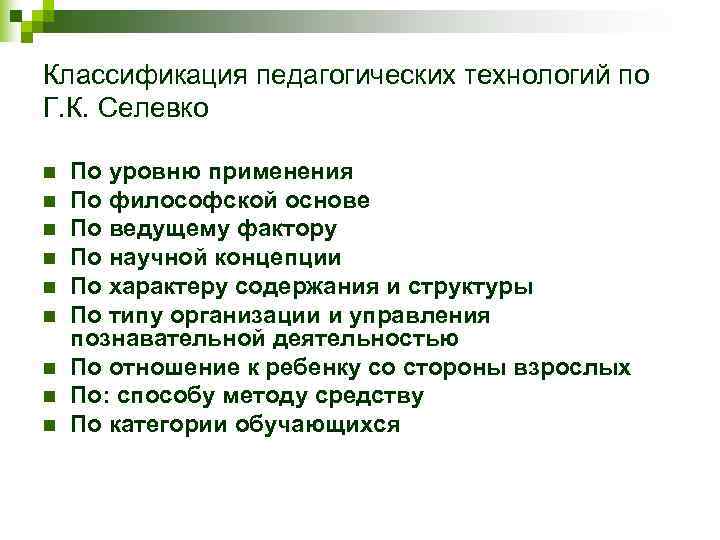 Классификация педагогических технологий по Г.К. Селевко

- По уровню применения
- По философской основе
- По ведущему фактору
- По научной концепции
- По характеру содержания и структуры
- По типу организации и управления познавательной деятельностью
- По отношение к ребенку со стороны взрослых
- По: способу методу средству
- По категории обучающихся